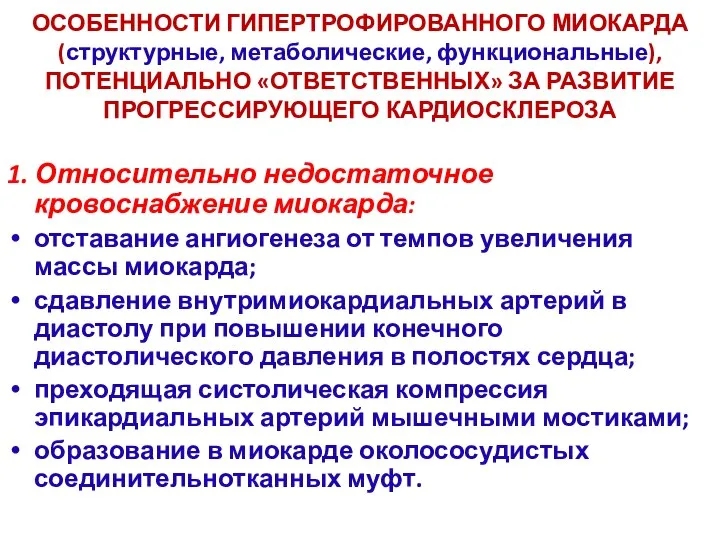 ОСОБЕННОСТИ ГИПЕРТРОФИРОВАННОГО МИОКАРДА (структурные, метаболические, функциональные), ПОТЕНЦИАЛЬНО «ОТВЕТСТВЕННЫХ» ЗА РАЗВИТИЕ ПРОГРЕССИРУЮЩЕГО КАРДИОСКЛЕРОЗА

1. Относительно недостаточное кровоснабжение миокарда:

• отставание ангиогенеза от темпов увеличения массы миокарда;

• сдавление внутримиокардиальных артерий в диастолу при повышении конечного диастолического давления в полостях сердца;

• преходящая систолическая компрессия эпикардиальных артерий мышечными мостиками;

• образование в миокарде околососудистых соединительнотканных муфт.